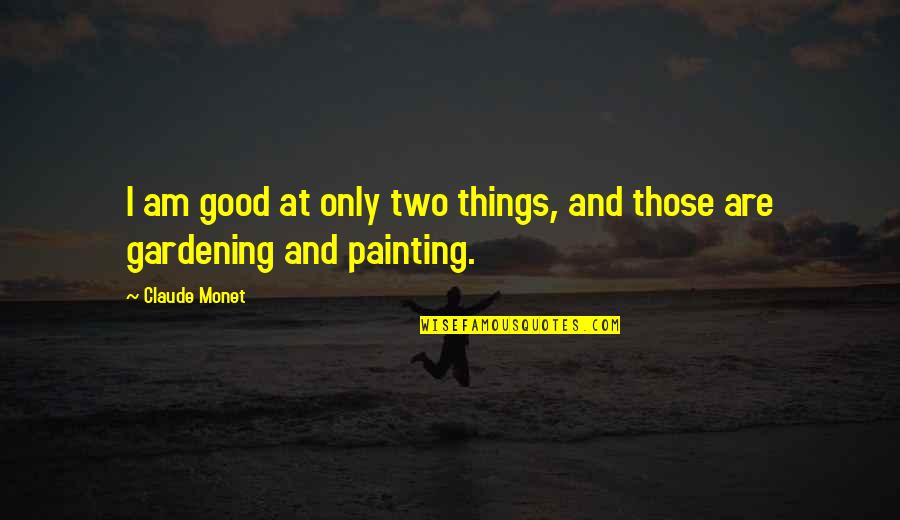 I am good at only two things, and those are gardening and painting.

~ Claude Monet

WISEFAMOUSQUOTES.COM